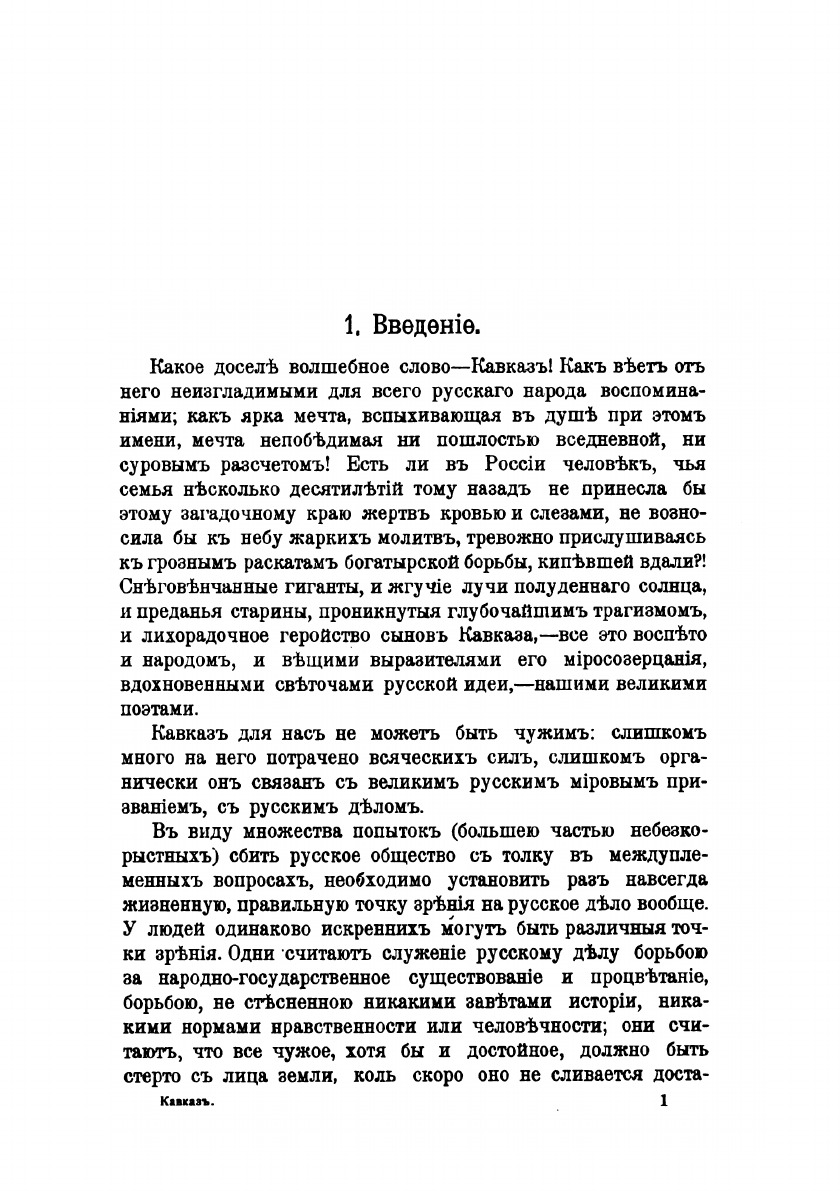 1. Введеніе.

Какое доселѣ волшебное слово—Кавказъ! Какъ вѣетъ отъ него неизгладимыми для всего русскаго народа воспоминаніями; какъ ярка мечта, вспыхивающая въ душѣ при этомъ имени, мечта непобѣдимая ни пошлостью вседневной, ни суровымъ разсчетомъ! Есть ли въ Россіи человѣкъ, чья семья нѣсколько десятилѣтій тому назадъ не принесла бы этому загадочному краю жертвъ кровью и слезами, не возносила бы къ небу жаркихъ молитвъ, тревожно прислушиваясь къ грознымъ раскатамъ богатырской борьбы, кипѣвшей вдали?! Снѣговѣнчанные гиганты, и жгучіе лучи полуденнаго солнца, и преданья старины, проникнутыя глубочайшимъ трагизмомъ, и лихорадочное геройство сыновъ Кавказа,—все это воспѣто и народомъ, и вѣщими выразителями его міросозерцанія, вдохновенными свѣточами русской идеи,—нашими великими поэтами.

Кавказъ для насъ не можетъ быть чужимъ: слишкомъ много на него потрачено всяческихъ силъ, слишкомъ органически онъ связанъ съ великимъ русскимъ міровымъ призваніемъ, съ русскимъ дѣломъ.

Въ виду множества попытокъ (большею частью небезкорыстныхъ) сбить русское общество съ толку въ междуплеменныхъ вопросахъ, необходимо установить разъ навсегда жизненную, правильную точку зрѣнія на русское дѣло вообще. У людей одинаково искреннихъ могутъ быть различныя точки зрѣнія. Одни считаютъ служеніе русскому дѣлу борьбою за народно-государственное существованіе и процвѣтаніе, борьбою, не стѣсненною никакими завѣтами исторіи, никакими нормами нравственности или человѣчности; они считаютъ, что все чужое, хотя бы и достойное, должно быть стерто съ лица земли, коль скоро оно не сливается доста-

Кавказъ. 1